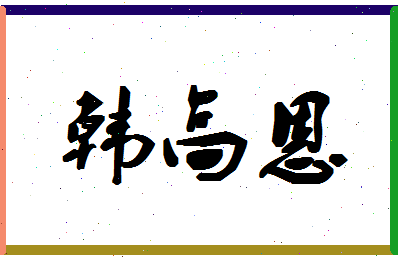 韩高恩